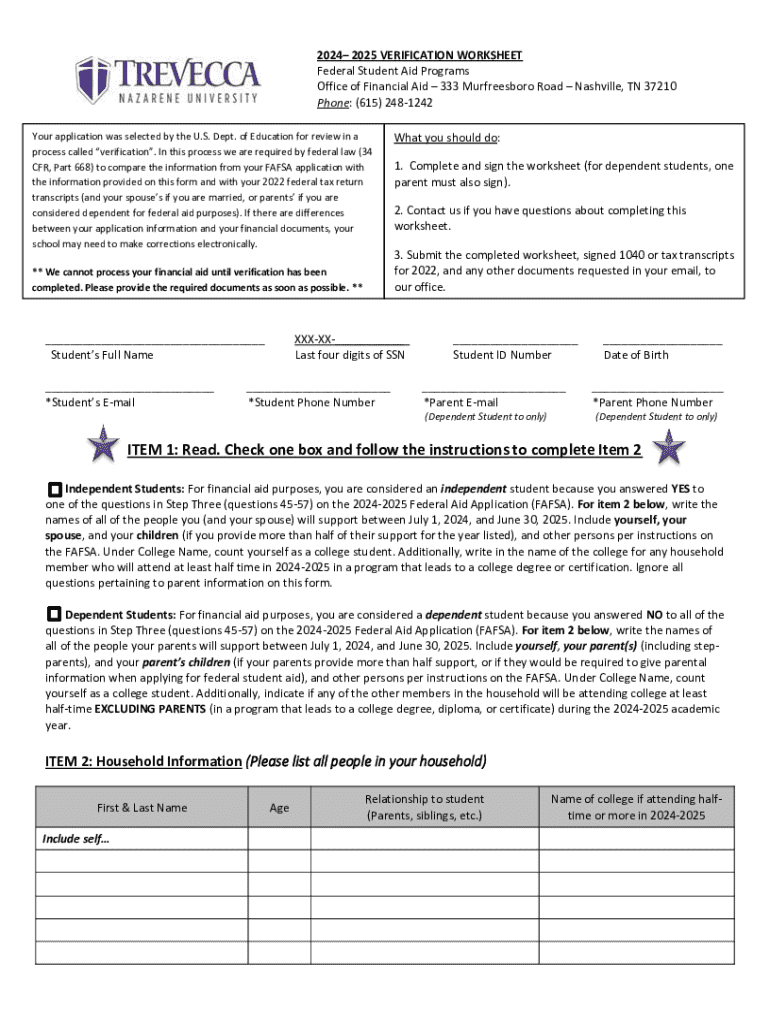 TREVECCA
NAZARENE UNIVERSITY

2024– 2025 VERIFICATION WORKSHEET
Federal Student Aid Programs
Office of Financial Aid – 333 Murfreesboro Road – Nashville, TN 37210
Phone: (615) 248-1242

Your application was selected by the U.S. Dept. of Education for review in a process called "verification". In this process we are required by federal law (34 CFR, Part 668) to compare the information from your FAFSA application with the information provided on this form and with your 2022 federal tax return transcripts (and your spouse's if you are married, or parents' if you are considered dependent for federal aid purposes). If there are differences between your application information and your financial documents, your school may need to make corrections electronically.

** We cannot process your financial aid until verification has been completed. Please provide the required documents as soon as possible. **

What you should do:

1. Complete and sign the worksheet (for dependent students, one parent must also sign).

2. Contact us if you have questions about completing this worksheet.

3. Submit the completed worksheet, signed 1040 or tax transcripts for 2022, and any other documents requested in your email, to our office.

Student's Full Name
XXX-XX-
Last four digits of SSN
Student ID Number
Date of Birth

*Student's E-mail
*Student Phone Number
*Parent E-mail
(Dependent Student to only)
*Parent Phone Number
(Dependent Student to only)

ITEM 1: Read. Check one box and follow the instructions to complete Item 2

Independent Students: For financial aid purposes, you are considered an independent student because you answered YES to one of the questions in Step Three (questions 45-57) on the 2024-2025 Federal Aid Application (FAFSA). For item 2 below, write the names of all of the people you (and your spouse) will support between July 1, 2024, and June 30, 2025. Include yourself, your spouse, and your children (if you provide more than half of their support for the year listed), and other persons per instructions on the FAFSA. Under College Name, count yourself as a college student. Additionally, write in the name of the college for any household member who will attend at least half time in 2024-2025 in a program that leads to a college degree or certification. Ignore all questions pertaining to parent information on this form.

Dependent Students: For financial aid purposes, you are considered a dependent student because you answered NO to all of the questions in Step Three (questions 45-57) on the 2024-2025 Federal Aid Application (FAFSA). For item 2 below, write the names of all of the people your parents will support between July 1, 2024, and June 30, 2025. Include yourself, your parent(s) (including step-parents), and your parent's children (if your parents provide more than half support, or if they would be required to give parental information when applying for federal student aid), and other persons per instructions on the FAFSA. Under College Name, count yourself as a college student. Additionally, indicate if any of the other members in the household will be attending college at least half-time EXCLUDING PARENTS (in a program that leads to a college degree, diploma, or certificate) during the 2024-2025 academic year.

ITEM 2: Household Information (Please list all people in your household)

| First & Last Name | Age | Relationship to student (Parents, siblings, etc.) | Name of college if attending half-time or more in 2024-2025 |
|---|---|---|---|
| Include self… | | | |
| | | | |
| | | | |
| | | | |
| | | | |
| | | | |